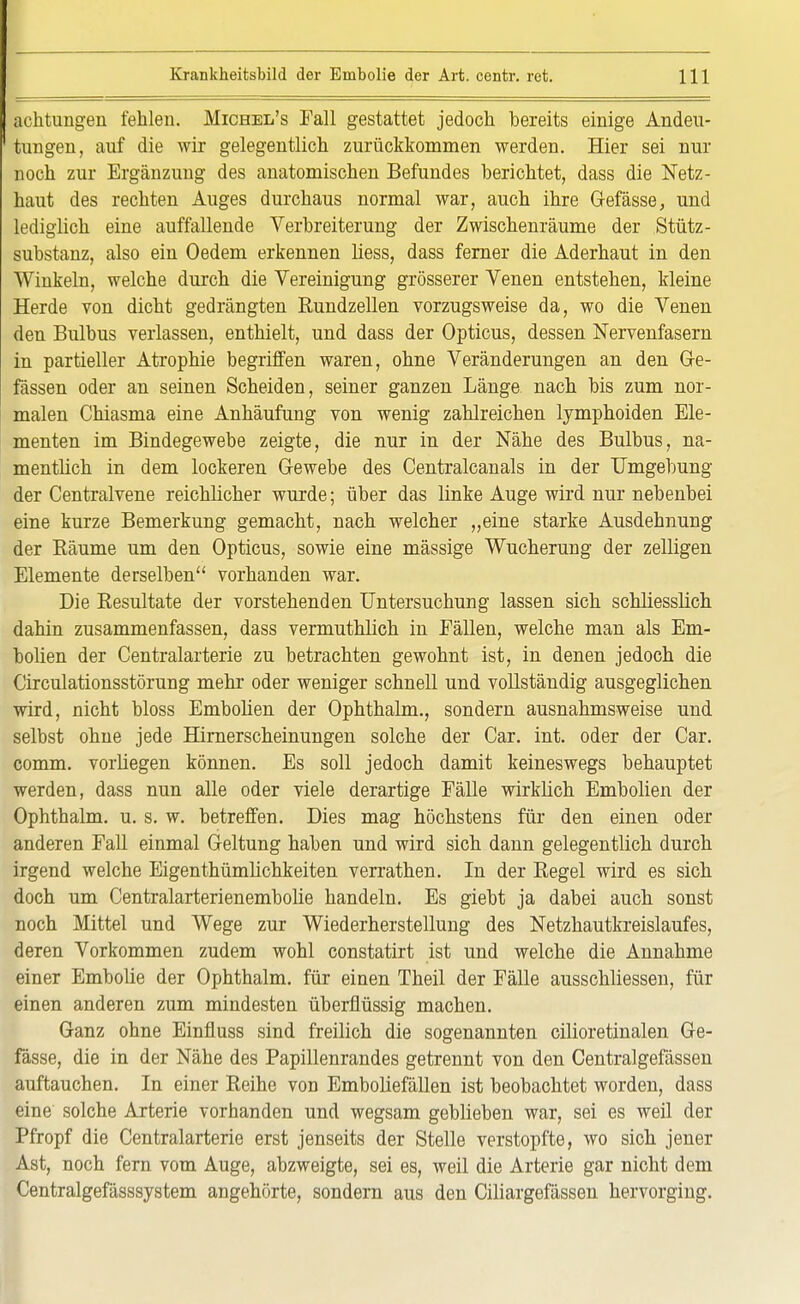 Krankheitsbild der Embolie der Art. centr. ret. 111

achtungen fehlen. Michel's Fall gestattet jedoch bereits einige Andeutungen, auf die wir gelegentlich zurückkommen werden. Hier sei nur noch zur Ergänzung des anatomischen Befundes berichtet, dass die Netzhaut des rechten Auges durchaus normal war, auch ihre Gefässe, und lediglich eine auffallende Verbreiterung der Zwischenräume der Stützsubstanz, also ein Oedem erkennen liess, dass ferner die Aderhaut in den Winkeln, welche durch die Vereinigung grösserer Venen entstehen, kleine Herde von dicht gedrängten Rundzellen vorzugsweise da, wo die Venen den Bulbus verlassen, enthielt, und dass der Opticus, dessen Nervenfasern in partieller Atrophie begriffen waren, ohne Veränderungen an den Gefässen oder an seinen Scheiden, seiner ganzen Länge nach bis zum normalen Chiasma eine Anhäufung von wenig zahlreichen lymphoiden Elementen im Bindegewebe zeigte, die nur in der Nähe des Bulbus, namentlich in dem lockeren Gewebe des Centralcanals in der Umgebung der Centralvene reichlicher wurde; über das linke Auge wird nur nebenbei eine kurze Bemerkung gemacht, nach welcher „eine starke Ausdehnung der Räume um den Opticus, sowie eine mässige Wucherung der zelligen Elemente derselben“ vorhanden war.

Die Resultate der vorstehenden Untersuchung lassen sich schliesslich dahin zusammenfassen, dass vermuthlich in Fällen, welche man als Embolien der Centralarterie zu betrachten gewohnt ist, in denen jedoch die Circulationsstörung mehr oder weniger schnell und vollständig ausgeglichen wird, nicht bloss Embolien der Ophthalm., sondern ausnahmsweise und selbst ohne jede Hirnerscheinungen solche der Car. int. oder der Car. comm. vorliegen können. Es soll jedoch damit keineswegs behauptet werden, dass nun alle oder viele derartige Fälle wirklich Embolien der Ophthalm. u. s. w. betreffen. Dies mag höchstens für den einen oder anderen Fall einmal Geltung haben und wird sich dann gelegentlich durch irgend welche Eigenthümlichkeiten verrathen. In der Regel wird es sich doch um Centralarterienembolie handeln. Es giebt ja dabei auch sonst noch Mittel und Wege zur Wiederherstellung des Netzhautkreislaufes, deren Vorkommen zudem wohl constatirt ist und welche die Annahme einer Embolie der Ophthalm. für einen Theil der Fälle ausschliessen, für einen anderen zum mindesten überflüssig machen.

Ganz ohne Einfluss sind freilich die sogenannten cilioretinalen Gefässe, die in der Nähe des Papillenrandes getrennt von den Centralgefässen auftauchen. In einer Reihe von Emboliefällen ist beobachtet worden, dass eine solche Arterie vorhanden und wegsam geblieben war, sei es weil der Pfropf die Centralarterie erst jenseits der Stelle verstopfte, wo sich jener Ast, noch fern vom Auge, abzweigte, sei es, weil die Arterie gar nicht dem Centralgefässsystem angehörte, sondern aus den Ciliargefässen hervorging.